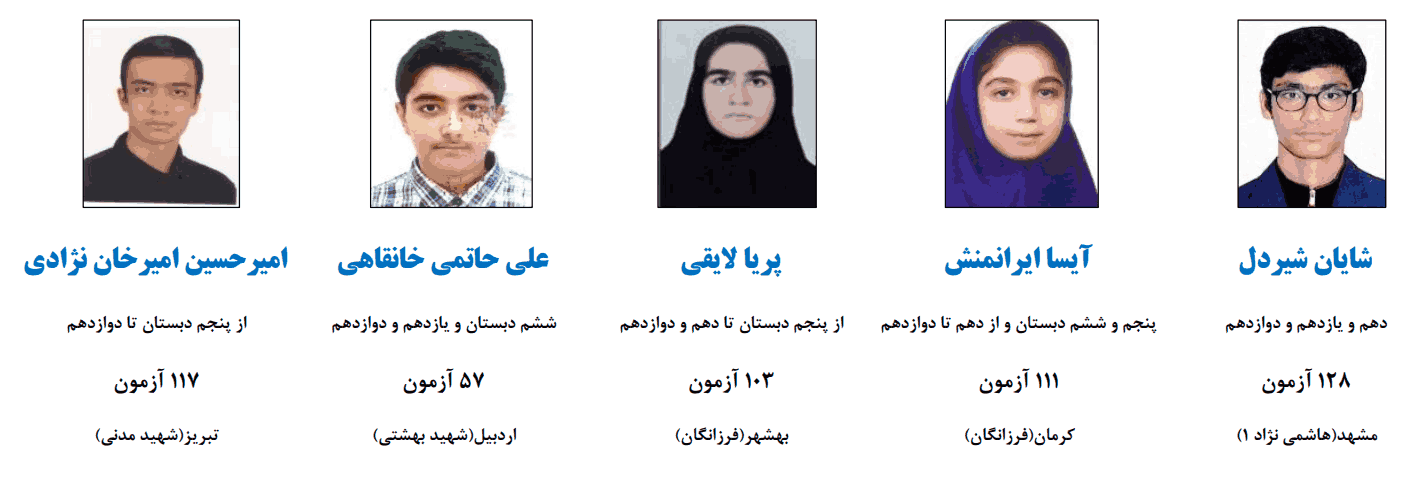 شایان شیردل

دهم و یازدهم و دوازدهم

۱۲۸ آزمون

مشهد(هاشمی نژاد ۱)

آیسا ایرانمنش

پنجم و ششم دبستان و از دهم تا دوازدهم

۱۱۱ آزمون

کرمان(فرزانگان)

پریا لایقی

از پنجم دبستان تا دهم و دوازدهم

۱۰۳ آزمون

بهشهر(فرزانگان)

علی حاتمی خانقاهی

ششم دبستان و یازدهم و دوازدهم

۵۷ آزمون

اردبیل(شهید بهشتی)

امیرحسین امیرخان نژادی

از پنجم دبستان تا دوازدهم

۱۱۷ آزمون

تبریز(شهید مدنی)